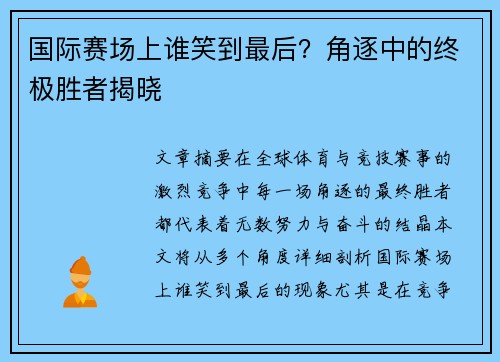 国际赛场上谁笑到最后？角逐中的终极胜者揭晓

文章摘要在全球体育与竞技赛事的激烈竞争中每一场角逐的最终胜者都代表着无数努力与奋斗的结晶本文将从多个角度详细剖析国际赛场上谁笑到最后的现象尤其是在竞争